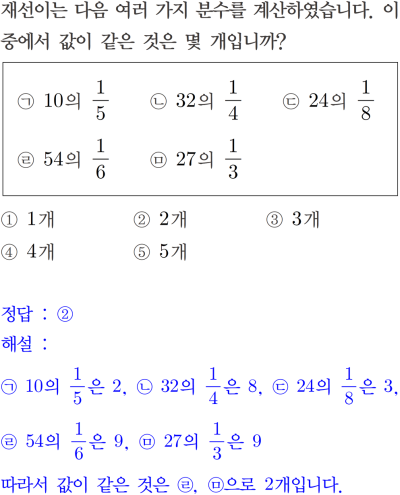 재선이는 다음 여러 가지 분수를 계산하였습니다. 이 중에서 값이 같은 것은 몇 개입니까?

㉠ 10의 $\frac{1}{5}$ ㉡ 32의 $\frac{1}{4}$ ㉢ 24의 $\frac{1}{8}$
㉣ 54의 $\frac{1}{6}$ ㉤ 27의 $\frac{1}{3}$

① 1개 ② 2개 ③ 3개
④ 4개 ⑤ 5개

정답 : ②
해설 :
㉠ 10의 $\frac{1}{5}$은 2, ㉡ 32의 $\frac{1}{4}$은 8, ㉢ 24의 $\frac{1}{8}$은 3,
㉣ 54의 $\frac{1}{6}$은 9, ㉤ 27의 $\frac{1}{3}$은 9
따라서 값이 같은 것은 ㉣, ㉤으로 2개입니다.